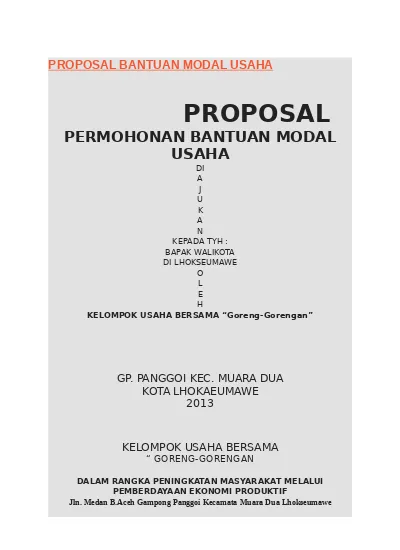 PROPOSAL BANTUAN MODAL USAHA

PROPOSAL

PERMOHONAN BANTUAN MODAL USAHA

DI
A
J
U
K
A
N

KEPADA TYH :
BAPAK WALIKOTA
DI LHOKSEUMAWE

O
L
E
H

KELOMPOK USAHA BERSAMA “Goreng-Gorengan”

GP. PANGGOI KEC. MUARA DUA
KOTA LHOKAEUMAWE
2013

KELOMPOK USAHA BERSAMA
“ GORENG-GORENGAN

DALAM RANGKA PENINGKATAN MASYARAKAT MELALUI PEMBERDAYAAN EKONOMI PRODUKTIF
Jln. Medan B.Aceh Gampong Panggoi Kecamata Muara Dua Lhokseumawe